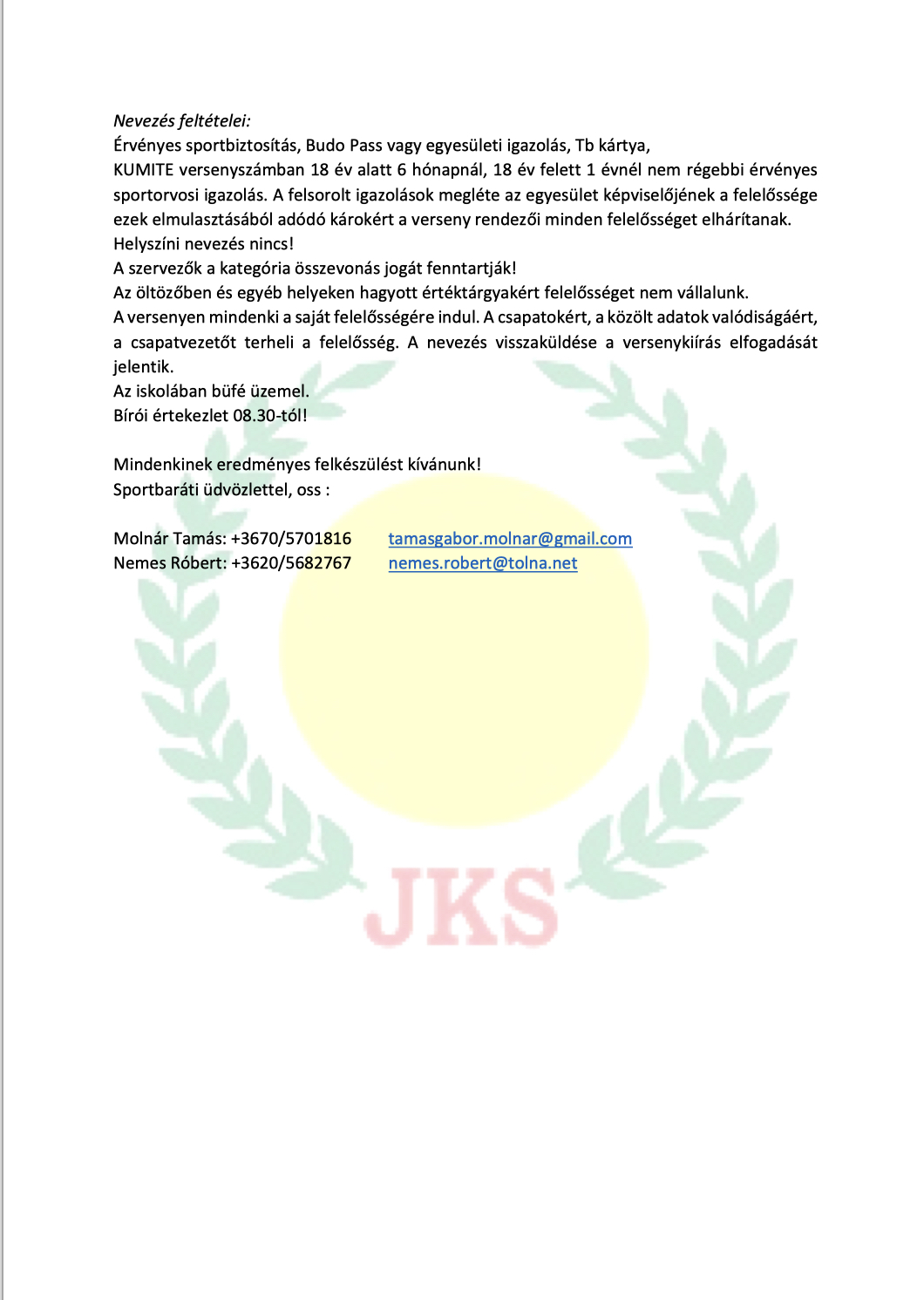 Nevezés feltételei:
Érvényes sportbiztosítás, Budo Pass vagy egyesületi igazolás, Tb kártya,
KUMITE versenyszámban 18 év alatt 6 hónapnál, 18 év felett 1 évnél nem régebbi érvényes sportorvosi igazolás. A felsorolt igazolások megléte az egyesület képviselőjének a felelőssége ezek elmulasztásából adódó károkért a verseny rendezői minden felelősséget elhárítanak.
Helyszíni nevezés nincs!
A szervezők a kategória összevonás jogát fenntartják!
Az öltözőben és egyéb helyeken hagyott értéktárgyakért felelősséget nem vállalunk.
A versenyen mindenki a saját felelősségére indul. A csapatokért, a közölt adatok valódiságáért, a csapatvezetőt terheli a felelősség. A nevezés visszaküldése a versenykiírás elfogadását jelentik.
Az iskolában büfé üzemel.
Bírói értekezlet 08.30-tól!

Mindenkinek eredményes felkészülést kívánunk!
Sportbaráti üdvözlettel, oss :

Molnár Tamás: +3670/5701816 tamasgabor.molnar@gmail.com
Nemes Róbert: +3620/5682767 nemes.robert@tolna.net

JKS